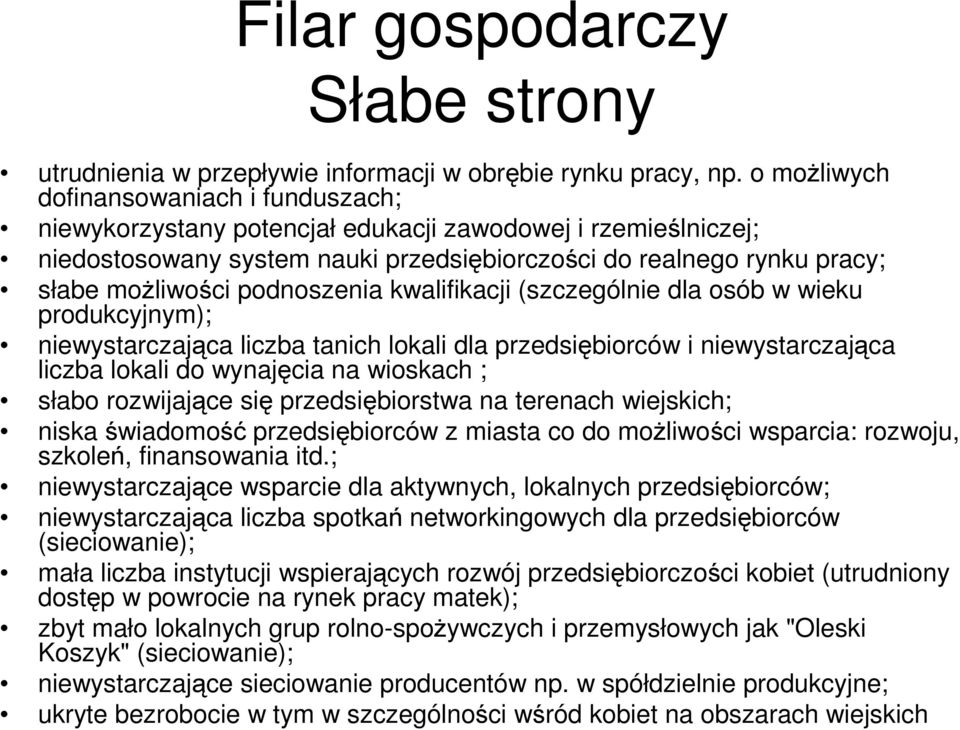 Filar gospodarczy
Słabe strony

• utrudnienia w przepływie informacji w obrębie rynku pracy, np. o możliwych dofinansowaniach i funduszach;
• niewykorzystany potencjał edukacji zawodowej i rzemieślniczej;
• niedostosowany system nauki przedsiębiorczości do realnego rynku pracy;
• słabe możliwości podnoszenia kwalifikacji (szczególnie dla osób w wieku produkcyjnym);
• niewystarczająca liczba tanich lokali dla przedsiębiorców i niewystarczająca liczba lokali do wynajęcia na wioskach ;
• słabo rozwijające się przedsiębiorstwa na terenach wiejskich;
• niska świadomość przedsiębiorców z miasta co do możliwości wsparcia: rozwoju, szkoleń, finansowania itd.;
• niewystarczające wsparcie dla aktywnych, lokalnych przedsiębiorców;
• niewystarczająca liczba spotkań networkingowych dla przedsiębiorców (sieciowanie);
• mała liczba instytucji wspierających rozwój przedsiębiorczości kobiet (utrudniony dostęp w powrocie na rynek pracy matek);
• zbyt mało lokalnych grup rolno-spożywczych i przemysłowych jak "Oleski Koszyk" (sieciowanie);
• niewystarczające sieciowanie producentów np. w spółdzielnie produkcyjne;
• ukryte bezrobocie w tym w szczególności wśród kobiet na obszarach wiejskich